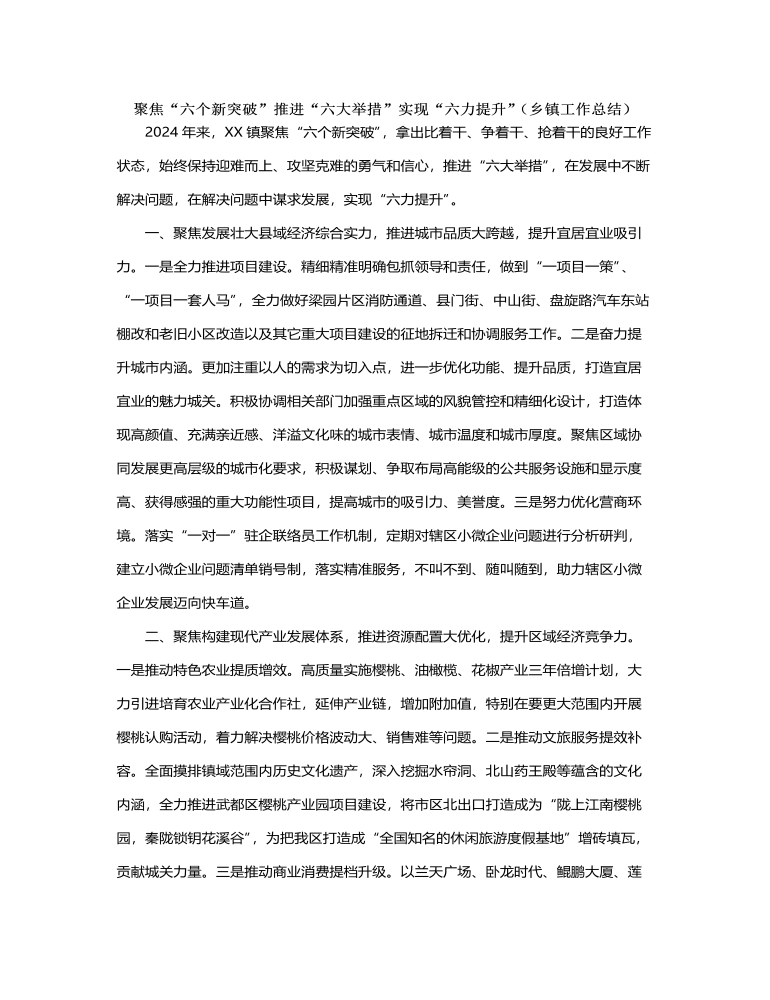 聚焦“六个新突破”推进“六大举措”实现“六力提升”（乡镇工作总结）

2024 年来，XX 镇聚焦“六个新突破”，拿出比着干、争着干、抢着干的良好工作状态，始终保持迎难而上、攻坚克难的勇气和信心，推进“六大举措”，在发展中不断解决问题，在解决问题中谋求发展，实现“六力提升”。

一、聚焦发展壮大县域经济综合实力，推进城市品质大跨越，提升宜居宜业吸引力。一是全力推进项目建设。精细精准明确包抓领导和责任，做到“一项目一策”、“一项目一套人马”，全力做好梁园片区消防通道、县门街、中山街、盘旋路汽车东站棚改和老旧小区改造以及其它重大项目建设的征地拆迁和协调服务工作。二是奋力提升城市内涵。更加注重以人的需求为切入点，进一步优化功能、提升品质，打造宜居宜业的魅力城关。积极协调相关部门加强重点区域的风貌管控和精细化设计，打造体现高颜值、充满亲近感、洋溢文化味的城市表情、城市温度和城市厚度。聚焦区域协同发展更高层级的城市化要求，积极谋划、争取布局高能级的公共服务设施和显示度高、获得感强的重大功能性项目，提高城市的吸引力、美誉度。三是努力优化营商环境。落实“一对一”驻企联络员工作机制，定期对辖区小微企业问题进行分析研判，建立小微企业问题清单销号制，落实精准服务，不叫不到、随叫随到，助力辖区小微企业发展迈向快车道。

二、聚焦构建现代产业发展体系，推进资源配置大优化，提升区域经济竞争力。一是推动特色农业提质增效。高质量实施樱桃、油橄榄、花椒产业三年倍增计划，大力引进培育农业产业化合作社，延伸产业链，增加附加值，特别在要更大范围内开展樱桃认购活动，着力解决樱桃价格波动大、销售难等问题。二是推动文旅服务提效补容。全面摸排镇域范围内历史文化遗产，深入挖掘水帘洞、北山药王殿等蕴含的文化内涵，全力推进武都区樱桃产业园项目建设，将市区北出口打造成为“陇上江南樱桃园，秦陇锁钥花溪谷”，为把我区打造成“全国知名的休闲旅游度假基地”增砖填瓦，贡献城关力量。三是推动商业消费提档升级。以兰天广场、卧龙时代、鲲鹏大厦、莲